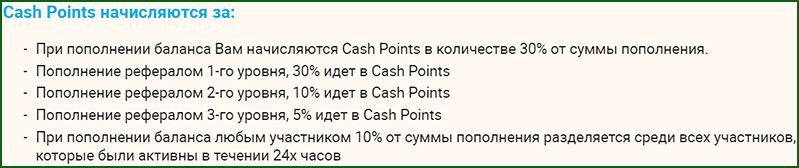 Cash Points начисляются за:

- При пополнении баланса Вам начисляются Cash Points в количестве 30% от суммы пополнения.
- Пополнение рефералом 1-го уровня, 30% идет в Cash Points
- Пополнение рефералом 2-го уровня, 10% идет в Cash Points
- Пополнение рефералом 3-го уровня, 5% идет в Cash Points
- При пополнении баланса любым участником 10% от суммы пополнения разделяется среди всех участников, которые были активны в течении 24х часов